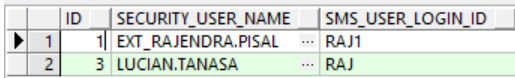 |   | ID | SECURITY_USER_NAME | | SMS_USER_LOGIN_ID |
|---|---|---|---|---|
| 1 | 1 | EXT_RAJENDRA.PISAL | ... | RAJ1 |
| 2 | 3 | LUCIAN.TANASA | ... | RAJ |